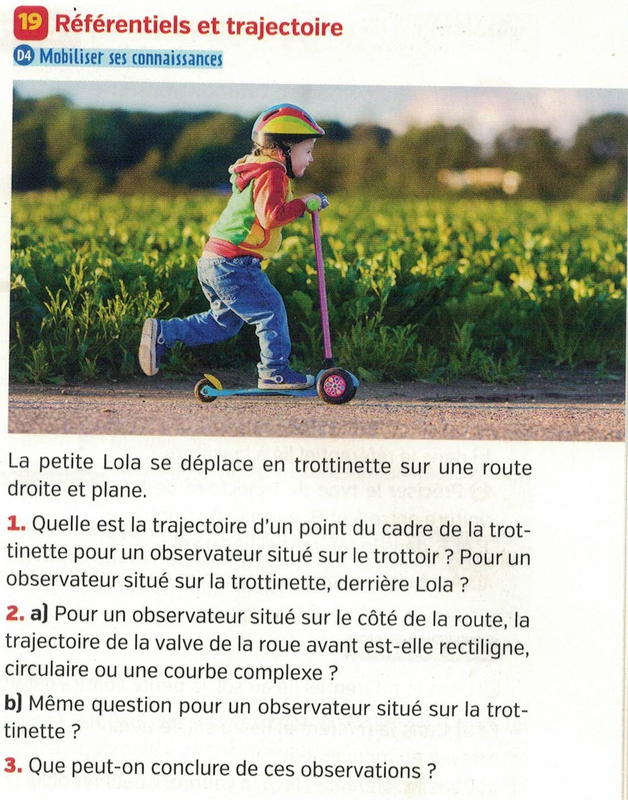 19 Référentiels et trajectoire

D4 Mobiliser ses connaissances

La petite Lola se déplace en trottinette sur une route droite et plane.

1. Quelle est la trajectoire d'un point du cadre de la trottinette pour un observateur situé sur le trottoir ? Pour un observateur situé sur la trottinette, derrière Lola ?

2. a) Pour un observateur situé sur le côté de la route, la trajectoire de la valve de la roue avant est-elle rectiligne, circulaire ou une courbe complexe ?

b) Même question pour un observateur situé sur la trottinette ?

3. Que peut-on conclure de ces observations ?